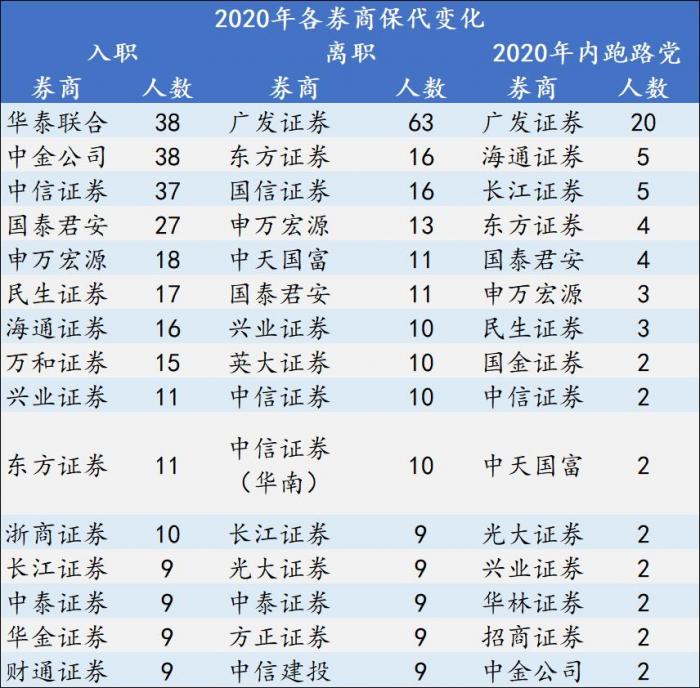 2020年各券商保代变化

| 入职 | | 离职 | | 2020年内跑路党 | |
|---|---|---|---|---|---|
| 券商 | 人数 | 券商 | 人数 | 券商 | 人数 |
| 华泰联合 | 38 | 广发证券 | 63 | 广发证券 | 20 |
| 中金公司 | 38 | 东方证券 | 16 | 海通证券 | 5 |
| 中信证券 | 37 | 国信证券 | 16 | 长江证券 | 5 |
| 国泰君安 | 27 | 申万宏源 | 13 | 东方证券 | 4 |
| 申万宏源 | 18 | 中天国富 | 11 | 国泰君安 | 4 |
| 民生证券 | 17 | 国泰君安 | 11 | 申万宏源 | 3 |
| 海通证券 | 16 | 兴业证券 | 10 | 民生证券 | 3 |
| 万和证券 | 15 | 英大证券 | 10 | 国金证券 | 2 |
| 兴业证券 | 11 | 中信证券 | 10 | 中信证券 | 2 |
| 东方证券 | 11 | 中信证券（华南） | 10 | 中天国富 | 2 |
| 浙商证券 | 10 | 长江证券 | 9 | 光大证券 | 2 |
| 长江证券 | 9 | 光大证券 | 9 | 兴业证券 | 2 |
| 中泰证券 | 9 | 中泰证券 | 9 | 华林证券 | 2 |
| 华金证券 | 9 | 方正证券 | 9 | 招商证券 | 2 |
| 财通证券 | 9 | 中信建投 | 9 | 中金公司 | 2 |